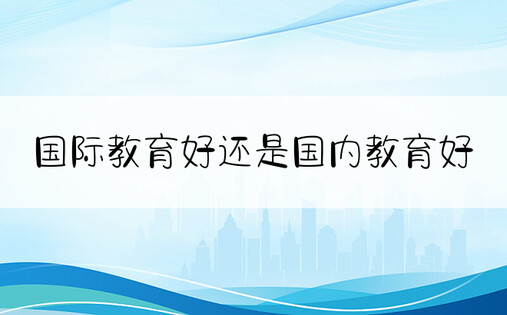 国际教育好还是国内教育好